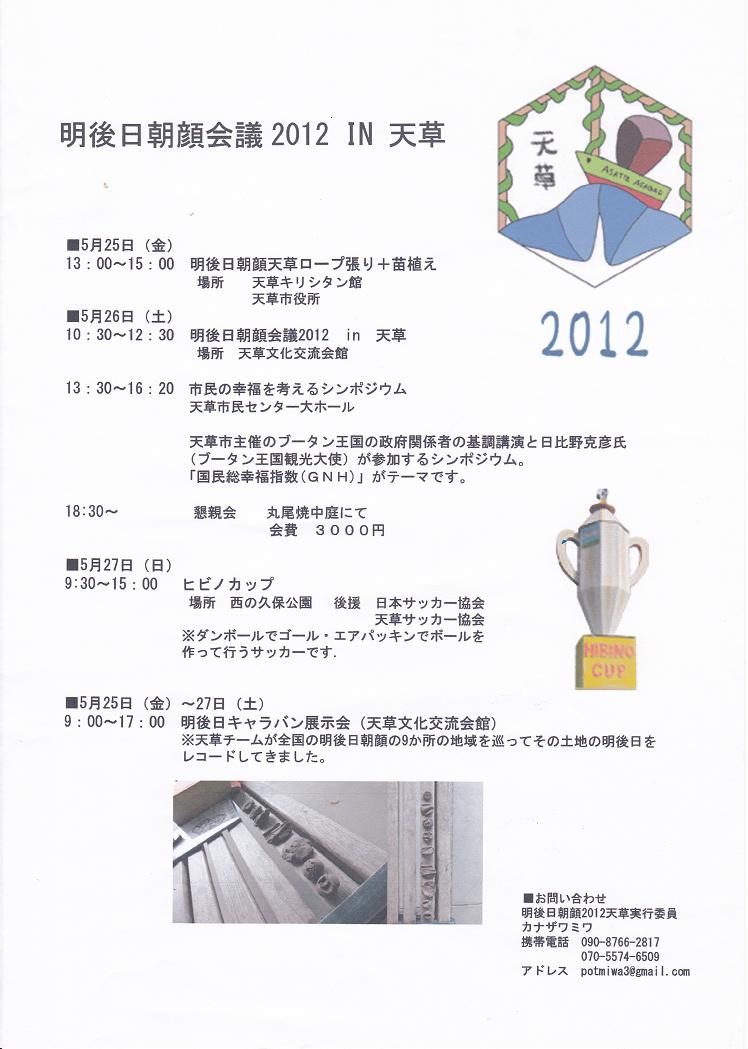 明後日朝顔会議 2012 IN 天草

天草

ASATTE ASAGAO

2012

■5月25日（金）
13：00～15：00　明後日朝顔天草ロープ張り＋苗植え
場所　天草キリシタン館
天草市役所

■5月26日（土）
10：30～12：30　明後日朝顔会議2012　in　天草
場所　天草文化交流会館

13：30～16：20　市民の幸福を考えるシンポジウム
天草市民センター大ホール

天草市主催のブータン王国の政府関係者の基調講演と日比野克彦氏（ブータン王国観光大使）が参加するシンポジウム。「国民総幸福指数（GNH）」がテーマです。

18:30～　懇親会　丸尾焼中庭にて
会費　３０００円

■5月27日（日）
9:30～15：00　ヒビノカップ
場所　西の久保公園　後援　日本サッカー協会
天草サッカー協会
※ダンボールでゴール・エアパッキンでボールを作って行うサッカーです.

HIBINO CUP

■5月25日（金）～27日（土）
9：00～17：00　明後日キャラバン展示会（天草文化交流会館）
※天草チームが全国の明後日朝顔の9か所の地域を巡ってその土地の明後日をレコードしてきました。

■お問い合わせ
明後日朝顔2012天草実行委員
カナザワミワ
携帯電話　090-8766-2817
070-5574-6509
アドレス　potmiwa3@gmail.com